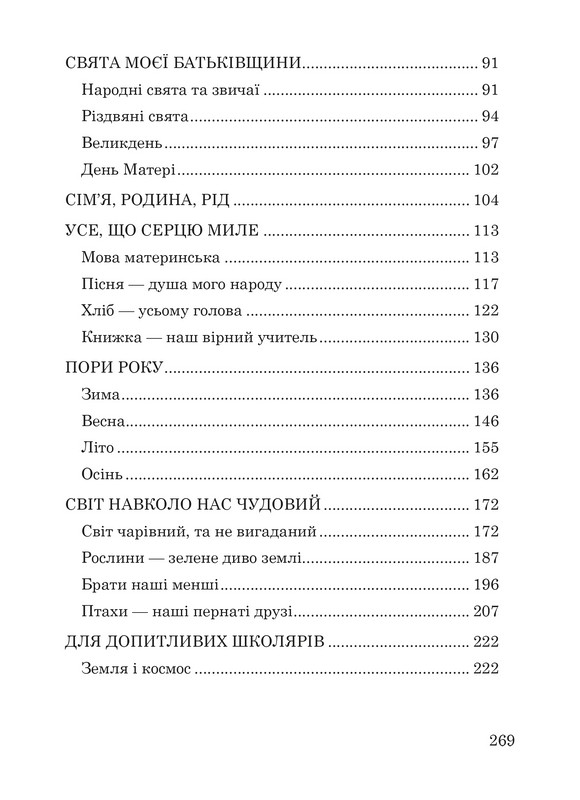 СВЯТА МОЄЇ БАТЬКІВЩИНИ 91

Народні свята та звичаї 91

Різдвяні свята 94

Великдень 97

День Матері 102

СІМ'Я, РОДИНА, РІД 104

УСЕ, ЩО СЕРЦЮ МИЛЕ 113

Мова материнська 113

Пісня — душа мого народу 117

Хліб — усьому голова 122

Книжка — наш вірний учитель 130

ПОРИ РОКУ 136

Зима 136

Весна 146

Літо 155

Осінь 162

СВІТ НАВКОЛО НАС ЧУДОВИЙ 172

Світ чарівний, та не вигаданий 172

Рослини — зелене диво землі 187

Брати наші менші 196

Птахи — наші пернаті друзі 207

ДЛЯ ДОПИТЛИВИХ ШКОЛЯРІВ 222

Земля і космос 222

269